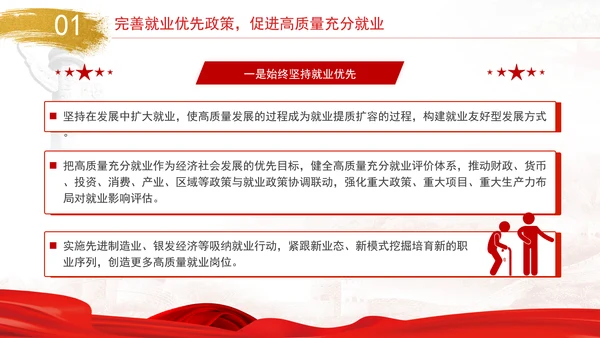 01 完善就业优先政策，促进高质量充分就业

一是始终坚持就业优先

坚持在发展中扩大就业，使高质量发展的过程成为就业提质扩容的过程，构建就业友好型发展方式。

把高质量充分就业作为经济社会发展的优先目标，健全高质量充分就业评价体系，推动财政、货币、投资、消费、产业、区域等政策与就业政策协调联动，强化重大政策、重大项目、重大生产力布局对就业影响评估。

实施先进制造业、银发经济等吸纳就业行动，紧跟新业态、新模式挖掘培育新的职业序列，创造更多高质量就业岗位。